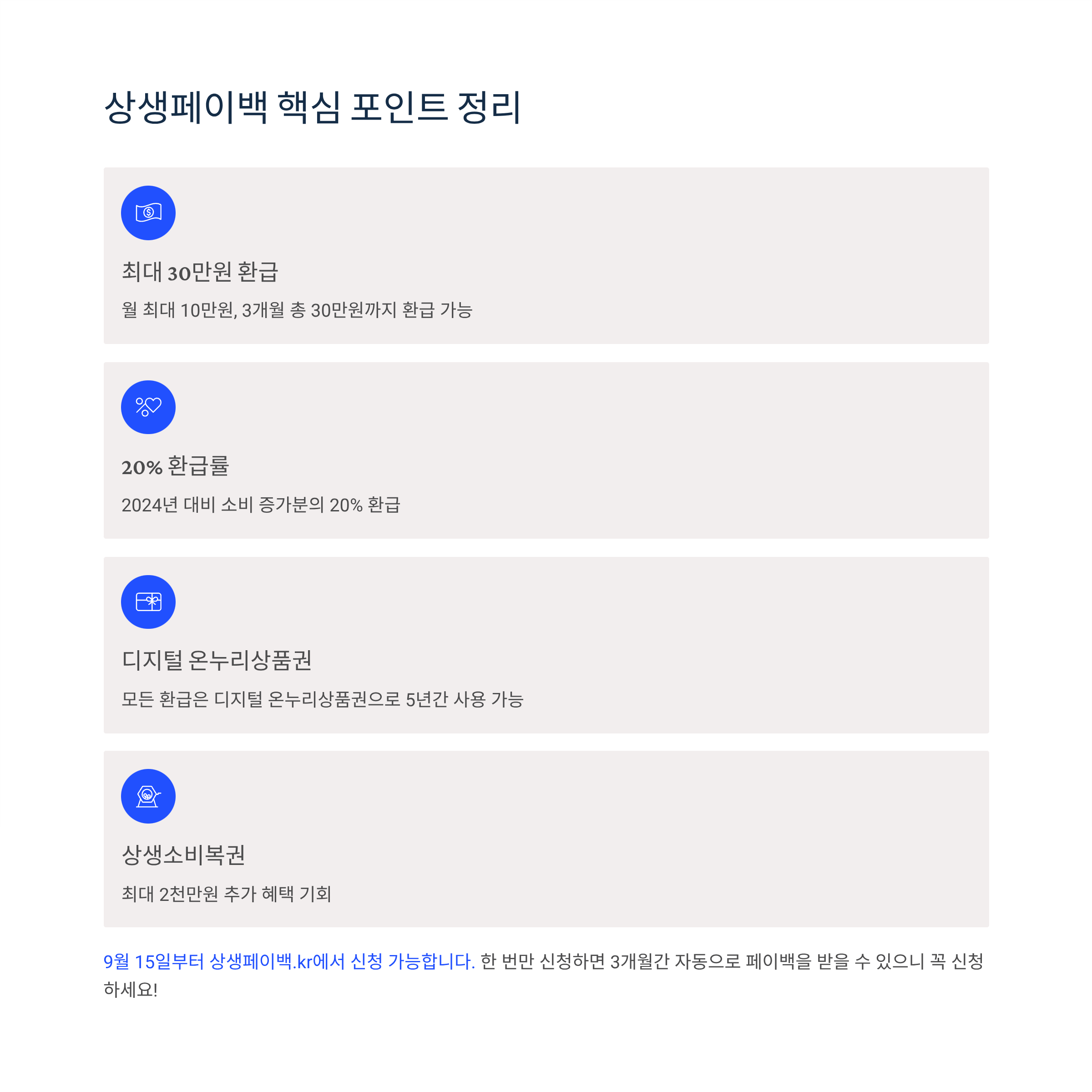 상생페이백 핵심 포인트 정리

최대 30만원 환급

월 최대 10만원, 3개월 총 30만원까지 환급 가능

20% 환급률

2024년 대비 소비 증가분의 20% 환급

디지털 온누리상품권

모든 환급은 디지털 온누리상품권으로 5년간 사용 가능

상생소비복권

최대 2천만원 추가 혜택 기회

9월 15일부터 상생페이백.kr에서 신청 가능합니다. 한 번만 신청하면 3개월간 자동으로 페이백을 받을 수 있으니 꼭 신청하세요!